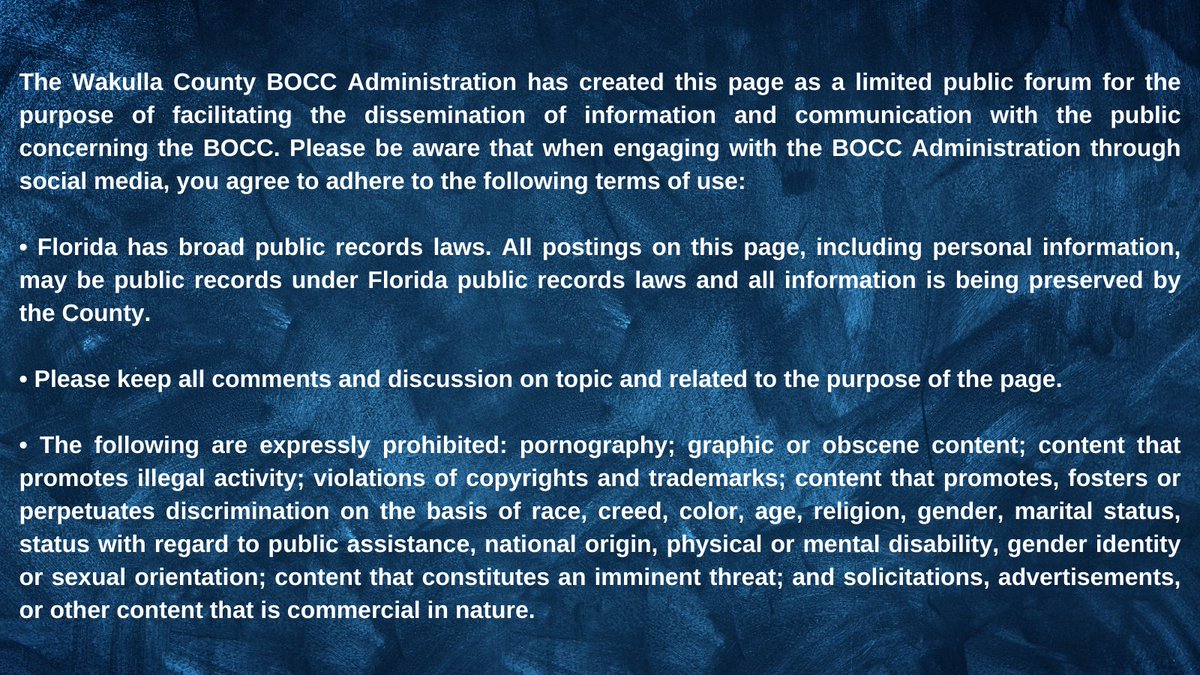 The Wakulla County BOCC Administration has created this page as a limited public forum for the purpose of facilitating the dissemination of information and communication with the public concerning the BOCC. Please be aware that when engaging with the BOCC Administration through social media, you agree to adhere to the following terms of use:

• Florida has broad public records laws. All postings on this page, including personal information, may be public records under Florida public records laws and all information is being preserved by the County.

• Please keep all comments and discussion on topic and related to the purpose of the page.

• The following are expressly prohibited: pornography; graphic or obscene content; content that promotes illegal activity; violations of copyrights and trademarks; content that promotes, fosters or perpetuates discrimination on the basis of race, creed, color, age, religion, gender, marital status, status with regard to public assistance, national origin, physical or mental disability, gender identity or sexual orientation; content that constitutes an imminent threat; and solicitations, advertisements, or other content that is commercial in nature.